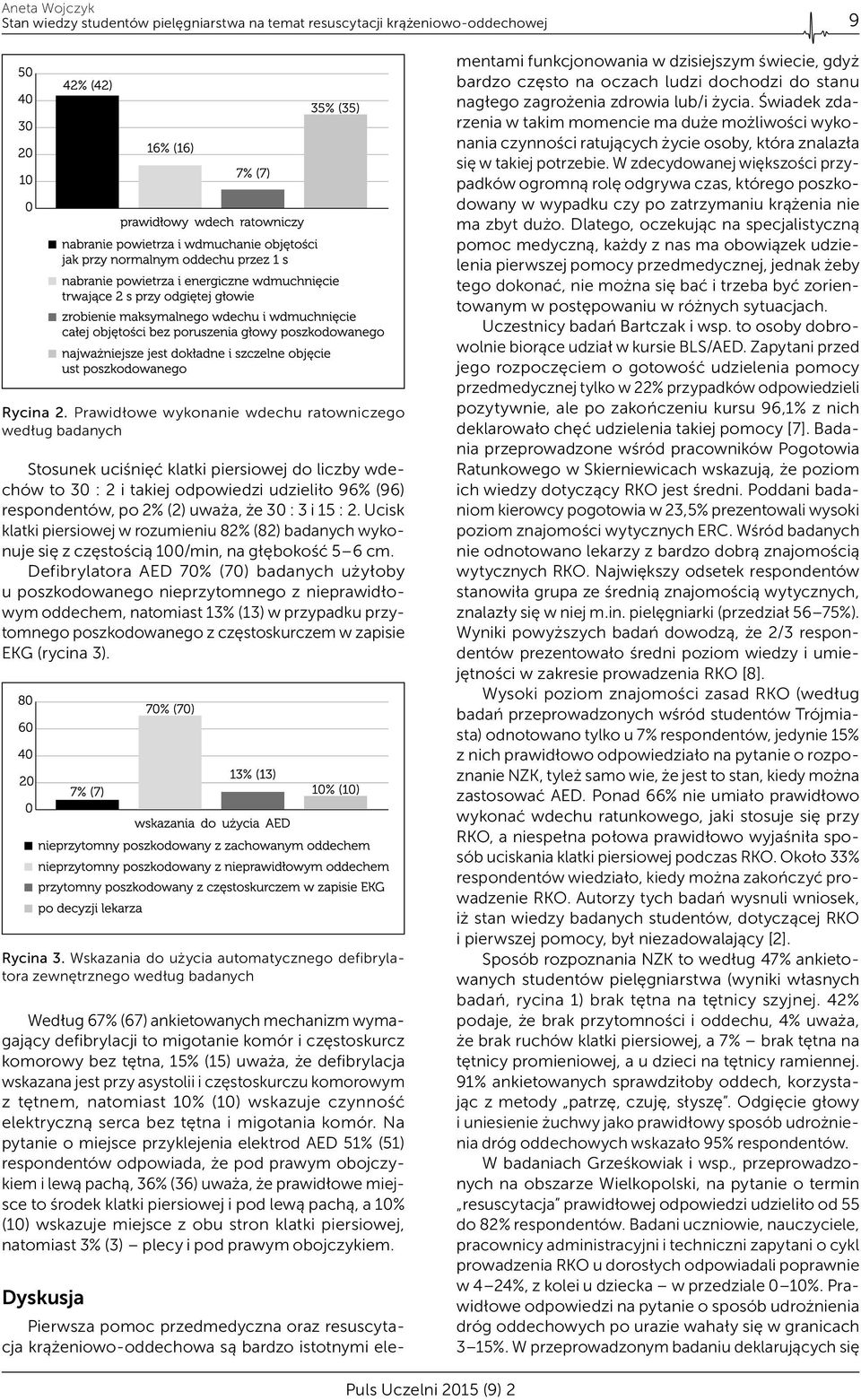 Aneta Wojczyk
Stan wiedzy studentów pielęgniarstwa na temat resuscytacji krążeniowo-oddechowej

9

50
40
30
20
10
0

42% (42)
16% (16)
7% (7)
35% (35)

prawidłowy wdech ratowniczy

nabranie powietrza i wdmuchanie objętości jak przy normalnym oddechu przez 1 s
nabranie powietrza i energiczne wdmuchnięcie trwające 2 s przy odgiętej głowie
zrobienie maksymalnego wdechu i wdmuchnięcie całej objętości bez poruszenia głowy poszkodowanego
najważniejsze jest dokładne i szczelne objęcie ust poszkodowanego

Rycina 2. Prawidłowe wykonanie wdechu ratowniczego według badanych

Stosunek uciśnięć klatki piersiowej do liczby wdechów to 30 : 2 i takiej odpowiedzi udzieliło 96% (96) respondentów, po 2% (2) uważa, że 30 : 3 i 15 : 2. Ucisk klatki piersiowej w rozumieniu 82% (82) badanych wykonuje się z częstością 100/min, na głębokość 5–6 cm.

Defibrylatora AED 70% (70) badanych użyłoby u poszkodowanego nieprzytomnego z nieprawidłowym oddechem, natomiast 13% (13) w przypadku przytomnego poszkodowanego z częstoskurczem w zapisie EKG (rycina 3).

80
60
40
20
0

7% (7)
70% (70)
13% (13)
10% (10)

wskazania do użycia AED

nieprzytomny poszkodowany z zachowanym oddechem
nieprzytomny poszkodowany z nieprawidłowym oddechem
przytomny poszkodowany z częstoskurczem w zapisie EKG
po decyzji lekarza

Rycina 3. Wskazania do użycia automatycznego defibrylatora zewnętrznego według badanych

Według 67% (67) ankietowanych mechanizm wymagający defibrylacji to migotanie komór i częstoskurcz komorowy bez tętna, 15% (15) uważa, że defibrylacja wskazana jest przy asystolii i częstoskurczu komorowym z tętnem, natomiast 10% (10) wskazuje czynność elektryczną serca bez tętna i migotania komór. Na pytanie o miejsce przyklejenia elektrod AED 51% (51) respondentów odpowiada, że pod prawym obojczykiem i lewą pachą, 36% (36) uważa, że prawidłowe miejsce to środek klatki piersiowej i pod lewą pachą, a 10% (10) wskazuje miejsce z obu stron klatki piersiowej, natomiast 3% (3) – plecy i pod prawym obojczykiem.

Dyskusja

Pierwsza pomoc przedmedyczna oraz resuscytacja krążeniowo-oddechowa są bardzo istotnymi elementami funkcjonowania w dzisiejszym świecie, gdyż bardzo często na oczach ludzi dochodzi do stanu nagłego zagrożenia zdrowia lub/i życia. Świadek zdarzenia w takim momencie ma duże możliwości wykonania czynności ratujących życie osoby, która znalazła się w takiej potrzebie. W zdecydowanej większości przypadków ogromną rolę odgrywa czas, którego poszkodowany w wypadku czy po zatrzymaniu krążenia nie ma zbyt dużo. Dlatego, oczekując na specjalistyczną pomoc medyczną, każdy z nas ma obowiązek udzielenia pierwszej pomocy przedmedycznej, jednak żeby tego dokonać, nie można się bać i trzeba być zorientowanym w postępowaniu w różnych sytuacjach.

Uczestnicy badań Bartczak i wsp. to osoby dobrowolnie biorące udział w kursie BLS/AED. Zapytani przed jego rozpoczęciem o gotowość udzielenia pomocy przedmedycznej tylko w 22% przypadków odpowiedzieli pozytywnie, ale po zakończeniu kursu 96,1% z nich deklarowało chęć udzielenia takiej pomocy [7]. Badania przeprowadzone wśród pracowników Pogotowia Ratunkowego w Skierniewicach wskazują, że poziom ich wiedzy dotyczący RKO jest średni. Poddani badaniom kierowcy pogotowia w 23,5% prezentowali wysoki poziom znajomości wytycznych ERC. Wśród badanych nie odnotowano lekarzy z bardzo dobrą znajomością wytycznych RKO. Największy odsetek respondentów stanowiła grupa ze średnią znajomością wytycznych, znalazły się w niej m.in. pielęgniarki (przedział 56–75%). Wyniki powyższych badań dowodzą, że 2/3 respondentów prezentowało średni poziom wiedzy i umiejętności w zakresie prowadzenia RKO [8].

Wysoki poziom znajomości zasad RKO (według badań przeprowadzonych wśród studentów Trójmiasta) odnotowano tylko u 7% respondentów, jedynie 15% z nich prawidłowo odpowiedziało na pytanie o rozpoznanie NZK, tyleż samo wie, że jest to stan, kiedy można zastosować AED. Ponad 66% nie umiało prawidłowo wykonać wdechu ratunkowego, jaki stosuje się przy RKO, a niespełna połowa prawidłowo wyjaśniła sposób uciskania klatki piersiowej podczas RKO. Około 33% respondentów wiedziało, kiedy można zakończyć prowadzenie RKO. Autorzy tych badań wysnuli wniosek, iż stan wiedzy badanych studentów, dotyczącej RKO i pierwszej pomocy, był niezadowalający [2].

Sposób rozpoznania NZK to według 47% ankietowanych studentów pielęgniarstwa (wyniki własnych badań, rycina 1) brak tętna na tętnicy szyjnej. 42% podaje, że brak przytomności i oddechu, 4% uważa, że brak ruchów klatki piersiowej, a 7% – brak tętna na tętnicy promieniowej, a u dzieci na tętnicy ramiennej. 91% ankietowanych sprawdziłoby oddech, korzystając z metody „patrzę, czuję, słyszę”. Odgięcie głowy i uniesienie żuchwy jako prawidłowy sposób udrożnienia dróg oddechowych wskazało 95% respondentów.

W badaniach Grześkowiak i wsp., przeprowadzonych na obszarze Wielkopolski, na pytanie o termin „resuscytacja” prawidłowej odpowiedzi udzieliło od 55 do 82% respondentów. Badani uczniowie, nauczyciele, pracownicy administracyjni i techniczni zapytani o cykl prowadzenia RKO u dorosłych odpowiadali poprawnie w 4–24%, z kolei u dziecka – w przedziale 0–10%. Prawidłowe odpowiedzi na pytanie o sposób udrożnienia dróg oddechowych po urazie wahały się w granicach 3–15%. W przeprowadzonym badaniu deklarujących się

Puls Uczelni 2015 (9) 2